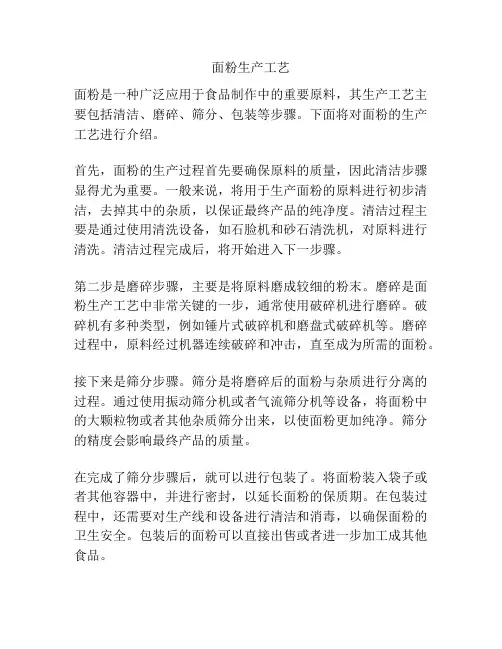 面粉生产工艺

面粉是一种广泛应用于食品制作中的重要原料，其生产工艺主要包括清洁、磨碎、筛分、包装等步骤。下面将对面粉的生产工艺进行介绍。

首先，面粉的生产过程首先要确保原料的质量，因此清洁步骤显得尤为重要。一般来说，将用于生产面粉的原料进行初步清洁，去掉其中的杂质，以保证最终产品的纯净度。清洁过程主要是通过使用清洗设备，如石脸机和砂石清洗机，对原料进行清洗。清洁过程完成后，将开始进入下一步骤。

第二步是磨碎步骤，主要是将原料磨成较细的粉末。磨碎是面粉生产工艺中非常关键的一步，通常使用破碎机进行磨碎。破碎机有多种类型，例如锤片式破碎机和磨盘式破碎机等。磨碎过程中，原料经过机器连续破碎和冲击，直至成为所需的面粉。

接下来是筛分步骤。筛分是将磨碎后的面粉与杂质进行分离的过程。通过使用振动筛分机或者气流筛分机等设备，将面粉中的大颗粒物或者其他杂质筛分出来，以使面粉更加纯净。筛分的精度会影响最终产品的质量。

在完成了筛分步骤后，就可以进行包装了。将面粉装入袋子或者其他容器中，并进行密封，以延长面粉的保质期。在包装过程中，还需要对生产线和设备进行清洁和消毒，以确保面粉的卫生安全。包装后的面粉可以直接出售或者进一步加工成其他食品。